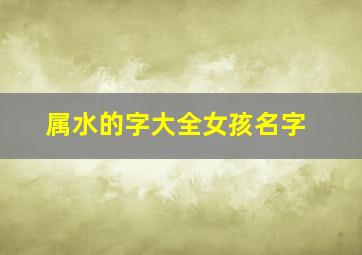 属水的字大全女孩名字